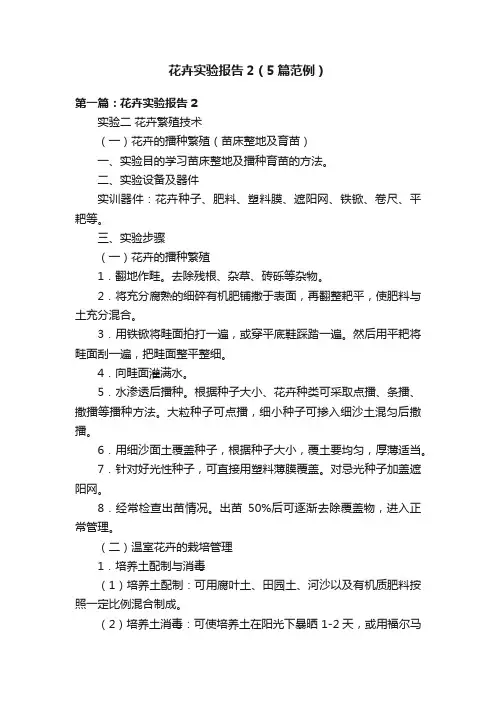 花卉实验报告2（5篇范例）

第一篇：花卉实验报告2

实验二 花卉繁殖技术

（一）花卉的播种繁殖（苗床整地及育苗）

一、实验目的学习苗床整地及播种育苗的方法。

二、实验设备及器件

实训器件：花卉种子、肥料、塑料膜、遮阳网、铁锨、卷尺、平耙等。

三、实验步骤

（一）花卉的播种繁殖

1．翻地作畦。去除残根、杂草、砖砾等杂物。

2．将充分腐熟的细碎有机肥铺撒于表面，再翻整耙平，使肥料与土充分混合。

3．用铁锨将畦面拍打一遍，或穿平底鞋踩踏一遍。然后用平耙将畦面刮一遍，把畦面整平整细。

4．向畦面灌满水。

5．水渗透后播种。根据种子大小、花卉种类可采取点播、条播、撒播等播种方法。大粒种子可点播，细小种子可掺入细沙土混匀后撒播。

6．用细沙面土覆盖种子，根据种子大小，覆土要均匀，厚薄适当。

7．针对好光性种子，可直接用塑料薄膜覆盖。对忌光种子加盖遮阳网。

8．经常检查出苗情况。出苗 50%后可逐渐去除覆盖物，进入正常管理。

（二）温室花卉的栽培管理

1．培养土配制与消毒

（1）培养土配制：可用腐叶土、田园土、河沙以及有机质肥料按照一定比例混合制成。

（2）培养土消毒：可使培养土在阳光下暴晒 1-2 天，或用福尔马